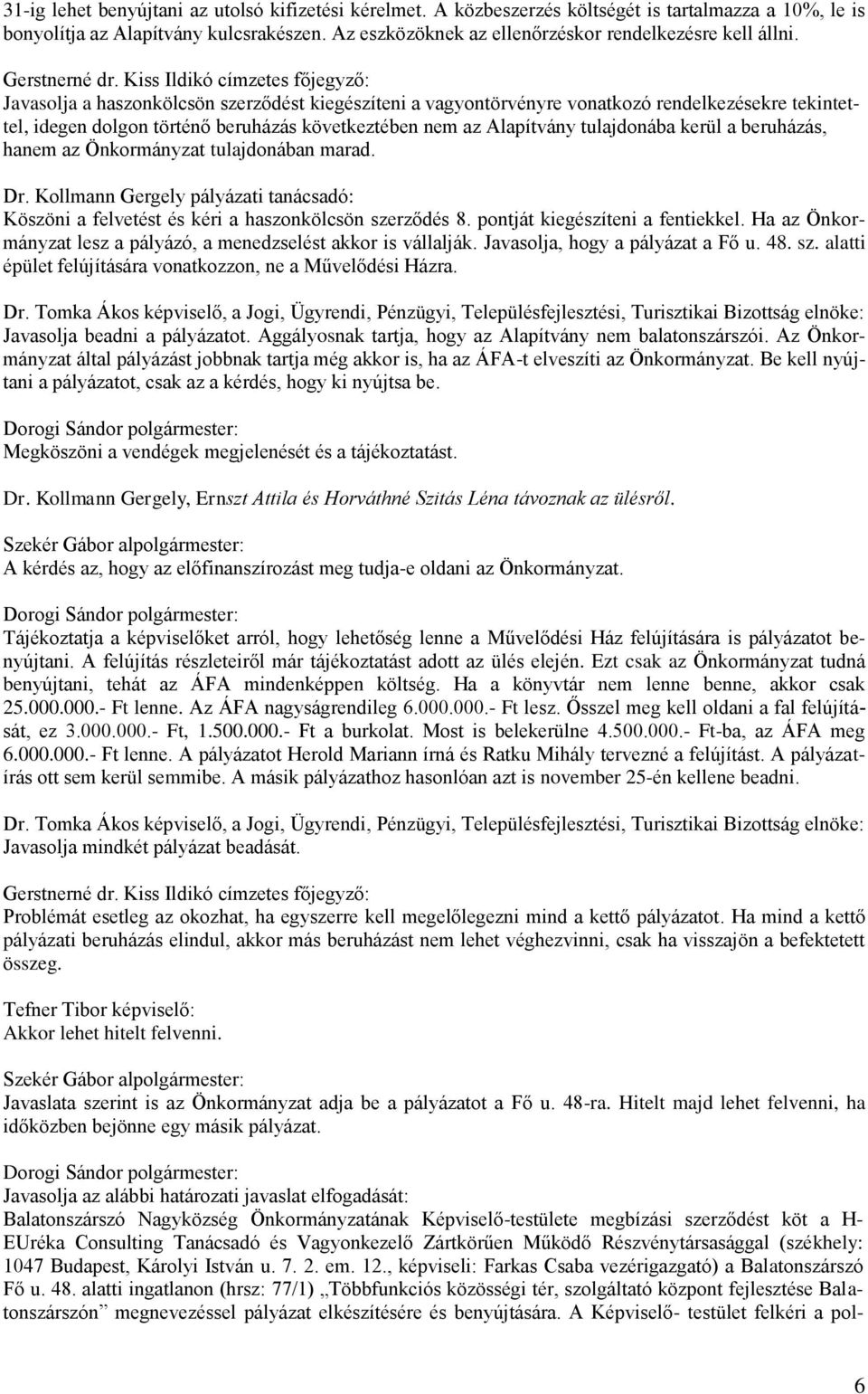 31-ig lehet benyújtani az utolsó kifizetési kérelmet. A közbeszerzés költségét is tartalmazza a 10%, le is bonyolítja az Alapítvány kulcsrakészen. Az eszközöknek az ellenőrzéskor rendelkezésre kell állni.

Gerstnerné dr. Kiss Ildikó címzetes főjegyző:
Javasolja a haszonkölcsön szerződést kiegészíteni a vagyontörvényre vonatkozó rendelkezésekre tekintettel, idegen dolgon történő beruházás következtében nem az Alapítvány tulajdonába kerül a beruházás, hanem az Önkormányzat tulajdonában marad.

Dr. Kollmann Gergely pályázati tanácsadó:
Köszöni a felvetést és kéri a haszonkölcsön szerződés 8. pontját kiegészíteni a fentiekkel. Ha az Önkormányzat lesz a pályázó, a menedzselést akkor is vállalják. Javasolja, hogy a pályázat a Fő u. 48. sz. alatti épület felújítására vonatkozzon, ne a Művelődési Házra.

Dr. Tomka Ákos képviselő, a Jogi, Ügyrendi, Pénzügyi, Településfejlesztési, Turisztikai Bizottság elnöke:
Javasolja beadni a pályázatot. Aggályosnak tartja, hogy az Alapítvány nem balatonszárszói. Az Önkormányzat által pályázást jobbnak tartja még akkor is, ha az ÁFA-t elveszíti az Önkormányzat. Be kell nyújtani a pályázatot, csak az a kérdés, hogy ki nyújtsa be.

Dorogi Sándor polgármester:
Megköszöni a vendégek megjelenését és a tájékoztatást.

Dr. Kollmann Gergely, Ernszt Attila és Horváthné Szitás Léna távoznak az ülésről.

Szekér Gábor alpolgármester:
A kérdés az, hogy az előfinanszírozást meg tudja-e oldani az Önkormányzat.

Dorogi Sándor polgármester:
Tájékoztatja a képviselőket arról, hogy lehetőség lenne a Művelődési Ház felújítására is pályázatot benyújtani. A felújítás részleteiről már tájékoztatást adott az ülés elején. Ezt csak az Önkormányzat tudná benyújtani, tehát az ÁFA mindenképpen költség. Ha a könyvtár nem lenne benne, akkor csak 25.000.000.- Ft lenne. Az ÁFA nagyságrendileg 6.000.000.- Ft lesz. Ősszel meg kell oldani a fal felújítását, ez 3.000.000.- Ft, 1.500.000.- Ft a burkolat. Most is belekerülne 4.500.000.- Ft-ba, az ÁFA meg 6.000.000.- Ft lenne. A pályázatot Herold Mariann írná és Ratku Mihály tervezné a felújítást. A pályázatírás ott sem kerül semmibe. A másik pályázathoz hasonlóan azt is november 25-én kellene beadni.

Dr. Tomka Ákos képviselő, a Jogi, Ügyrendi, Pénzügyi, Településfejlesztési, Turisztikai Bizottság elnöke:
Javasolja mindkét pályázat beadását.

Gerstnerné dr. Kiss Ildikó címzetes főjegyző:
Problémát esetleg az okozhat, ha egyszerre kell megelőlegezni mind a kettő pályázatot. Ha mind a kettő pályázati beruházás elindul, akkor más beruházást nem lehet véghezvinni, csak ha visszajön a befektetett összeg.

Tefner Tibor képviselő:
Akkor lehet hitelt felvenni.

Szekér Gábor alpolgármester:
Javaslata szerint is az Önkormányzat adja be a pályázatot a Fő u. 48-ra. Hitelt majd lehet felvenni, ha időközben bejönne egy másik pályázat.

Dorogi Sándor polgármester:
Javasolja az alábbi határozati javaslat elfogadását:
Balatonszárszó Nagyközség Önkormányzatának Képviselő-testülete megbízási szerződést köt a H-EUréka Consulting Tanácsadó és Vagyonkezelő Zártkörűen Működő Részvénytársasággal (székhely: 1047 Budapest, Károlyi István u. 7. 2. em. 12., képviseli: Farkas Csaba vezérigazgató) a Balatonszárszó Fő u. 48. alatti ingatlanon (hrsz: 77/1) „Többfunkciós közösségi tér, szolgáltató központ fejlesztése Balatonszárszón” megnevezéssel pályázat elkészítésére és benyújtására. A Képviselő- testület felkéri a pol-

6